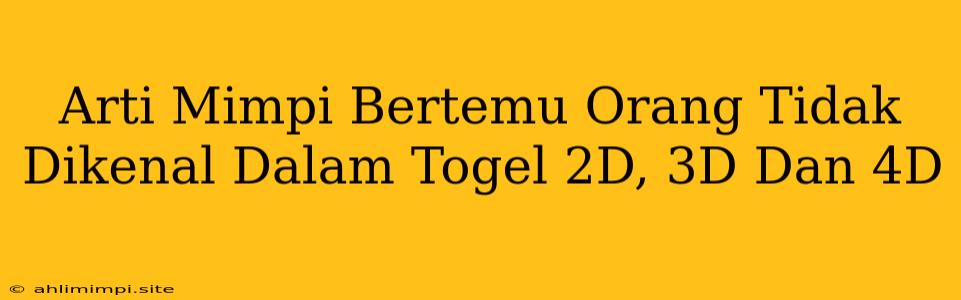 Arti Mimpi Bertemu Orang Tidak Dikenal Dalam Togel 2D, 3D Dan 4D

© ahlimimpi.site